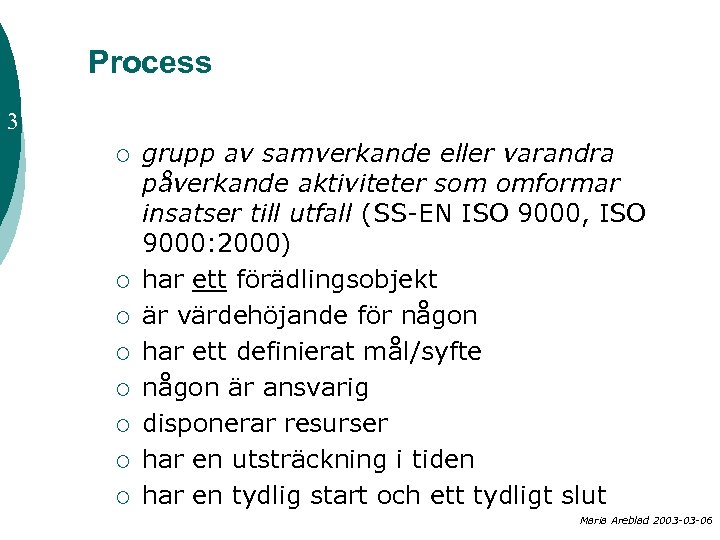 Process

3

○ grupp av samverkande eller varandra påverkande aktiviteter som omformar insatser till utfall (SS-EN ISO 9000, ISO 9000:2000)
○ har ett förädlingsobjekt
○ är värdehöjande för någon
○ har ett definierat mål/syfte
○ någon är ansvarig
○ disponerar resurser
○ har en utsträckning i tiden
○ har en tydlig start och ett tydligt slut

Maria Areblad 2003-03-06